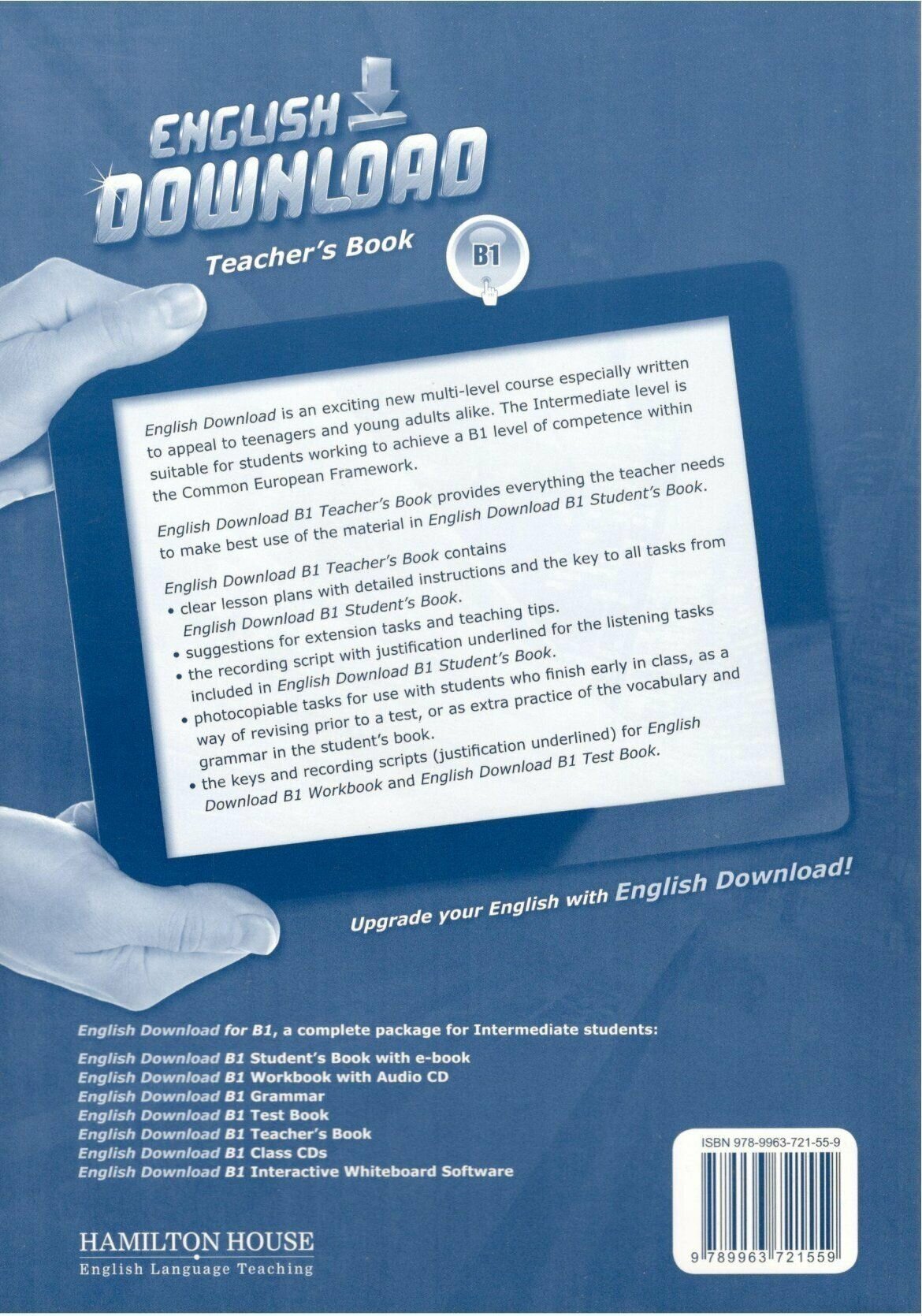 ENGLISH DOWNLOAD

Teacher's Book

B1

English Download is an exciting new multi-level course especially written to appeal to teenagers and young adults alike. The Intermediate level is suitable for students working to achieve a B1 level of competence within the Common European Framework.

English Download B1 Teacher's Book provides everything the teacher needs to make best use of the material in English Download B1 Student's Book.

English Download B1 Teacher's Book contains
• clear lesson plans with detailed instructions and the key to all tasks from English Download B1 Student's Book.
• suggestions for extension tasks and teaching tips.
• the recording script with justification underlined for the listening tasks included in English Download B1 Student's Book.
• photocopiable tasks for use with students who finish early in class, as a way of revising prior to a test, or as extra practice of the vocabulary and grammar in the student's book.
• the keys and recording scripts (justification underlined) for English Download B1 Workbook and English Download B1 Test Book.

Upgrade your English with English Download!

English Download for B1, a complete package for Intermediate students:
English Download B1 Student's Book with e-book
English Download B1 Workbook with Audio CD
English Download B1 Grammar
English Download B1 Test Book
English Download B1 Teacher's Book
English Download B1 Class CDs
English Download B1 Interactive Whiteboard Software

HAMILTON HOUSE
English Language Teaching

ISBN 978-9963-721-55-9

9 789963 721559